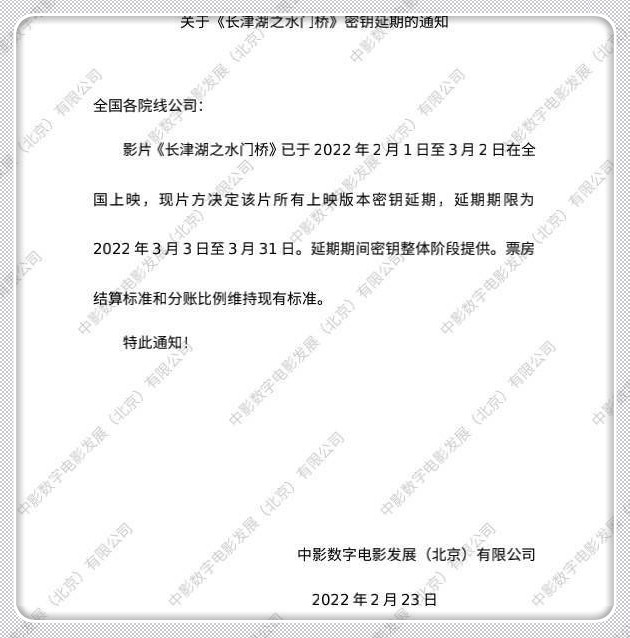 关于《长津湖之水门桥》密钥延期的通知

全国各院线公司：

影片《长津湖之水门桥》已于2022年2月1日至3月2日在全国上映，现片方决定该片所有上映版本密钥延期，延期期限为2022年3月3日至3月31日。延期期间密钥整体阶段提供。票房结算标准和分账比例维持现有标准。

特此通知！

中影数字电影发展（北京）有限公司

2022年2月23日

中影数字电影发展（北京）有限公司